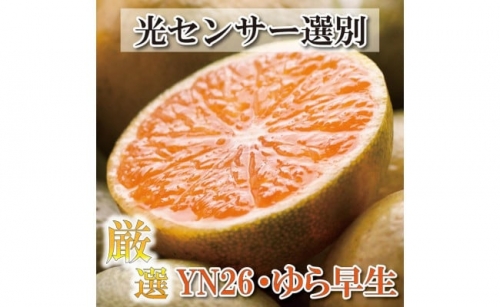 光センサー選別

厳選 YN26・ゆら早生